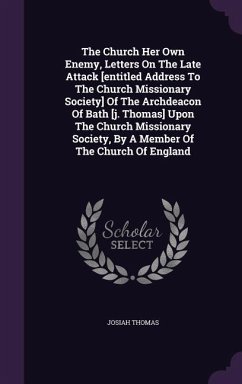 The Church Her Own Enemy, Letters On The Late Attack [entitled Address To The Church Missionary Society] Of The Archdeacon Of Bath [j. Thomas] Upon The Church Missionary Society, By A Member Of The Church Of England

Scholar SELECT

JOSIAH THOMAS